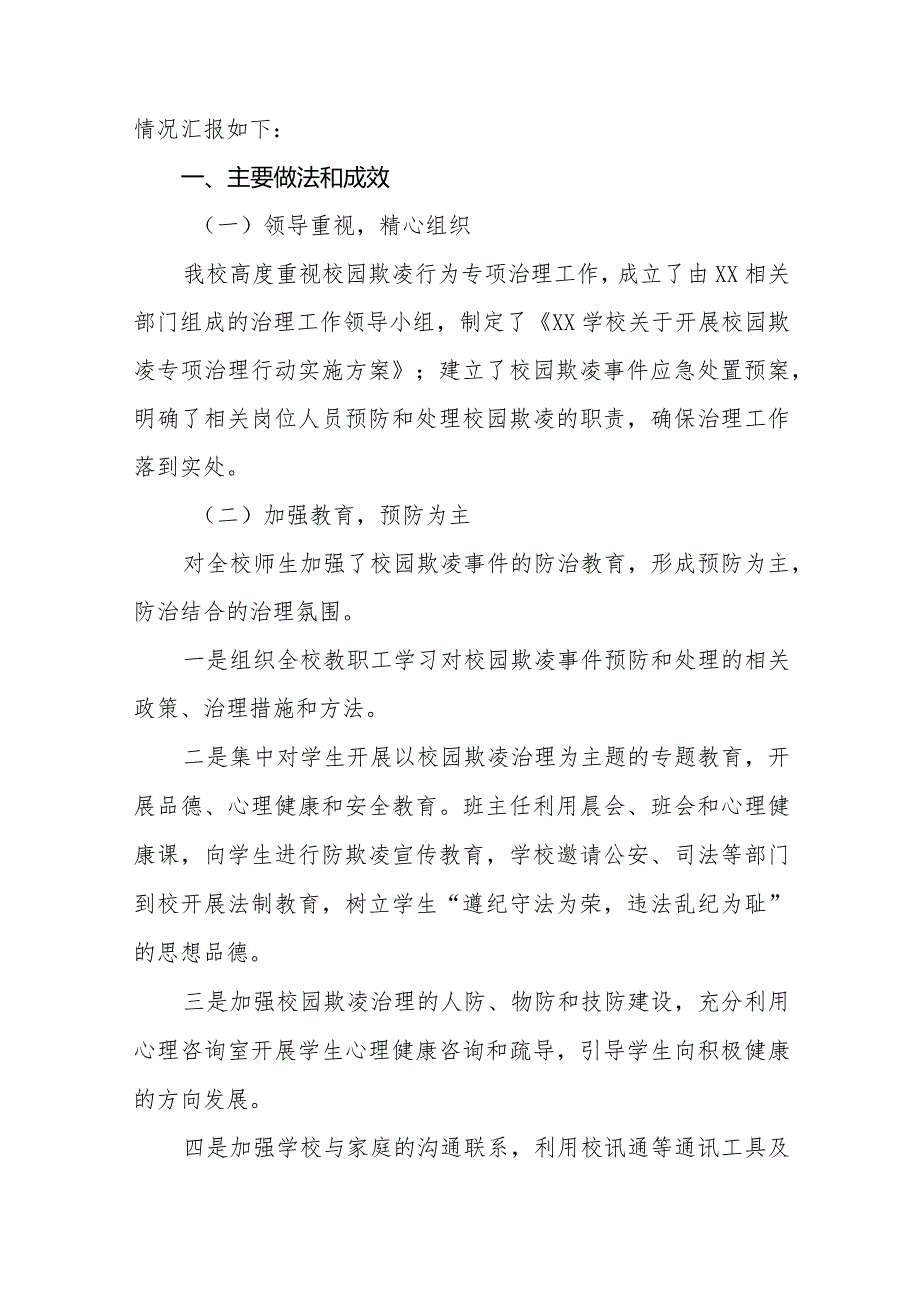 情况汇报如下：

一、主要做法和成效

（一）领导重视，精心组织

我校高度重视校园欺凌行为专项治理工作，成立了由XX相关部门组成的治理工作领导小组，制定了《XX学校关于开展校园欺凌专项治理行动实施方案》；建立了校园欺凌事件应急处置预案，明确了相关岗位人员预防和处理校园欺凌的职责，确保治理工作落到实处。

（二）加强教育，预防为主

对全校师生加强了校园欺凌事件的防治教育，形成预防为主，防治结合的治理氛围。

一是组织全校教职工学习对校园欺凌事件预防和处理的相关政策、治理措施和方法。

二是集中对学生开展以校园欺凌治理为主题的专题教育，开展品德、心理健康和安全教育。班主任利用晨会、班会和心理健康课，向学生进行防欺凌宣传教育，学校邀请公安、司法等部门到校开展法制教育，树立学生“遵纪守法为荣，违法乱纪为耻”的思想品德。

三是加强校园欺凌治理的人防、物防和技防建设，充分利用心理咨询室开展学生心理健康咨询和疏导，引导学生向积极健康的方向发展。

四是加强学校与家庭的沟通联系，利用校讯通等通讯工具及